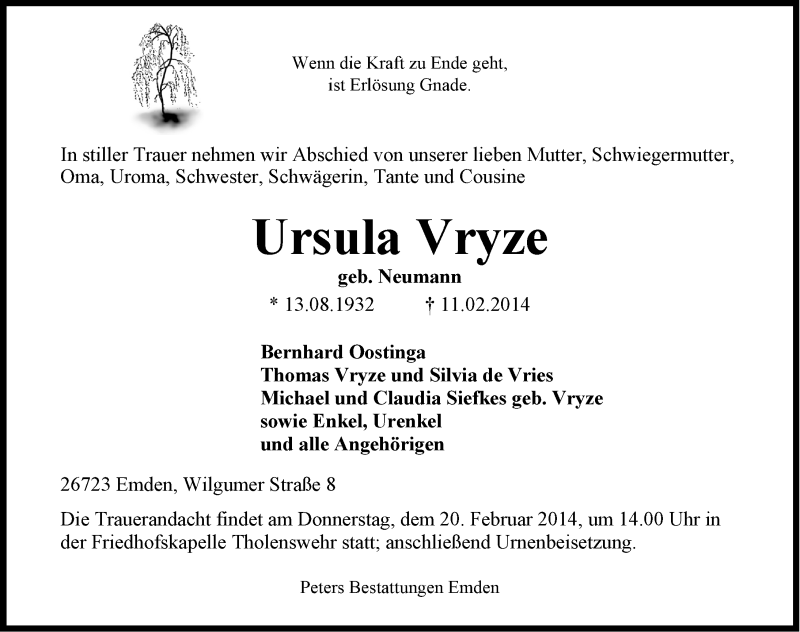 Wenn die Kraft zu Ende geht,
ist Erlösung Gnade.

In stiller Trauer nehmen wir Abschied von unserer lieben Mutter, Schwiegermutter, Oma, Uroma, Schwester, Schwägerin, Tante und Cousine

Ursula Vryze

geb. Neumann

* 13.08.1932 † 11.02.2014

Bernhard Oostinga
Thomas Vryze und Silvia de Vries
Michael und Claudia Siefkes geb. Vryze
sowie Enkel, Urenkel
und alle Angehörigen

26723 Emden, Wilgumer Straße 8

Die Trauerandacht findet am Donnerstag, dem 20. Februar 2014, um 14.00 Uhr in der Friedhofskapelle Tholenswehr statt; anschließend Urnenbeisetzung.

Peters Bestattungen Emden